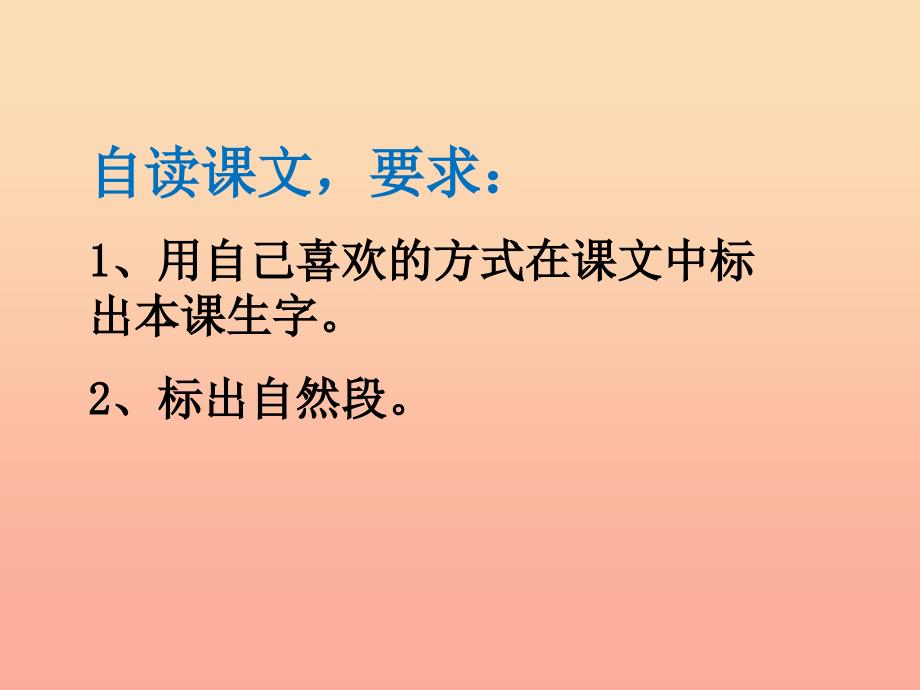 自读课文，要求：

1、用自己喜欢的方式在课文中标出本课生字。

2、标出自然段。